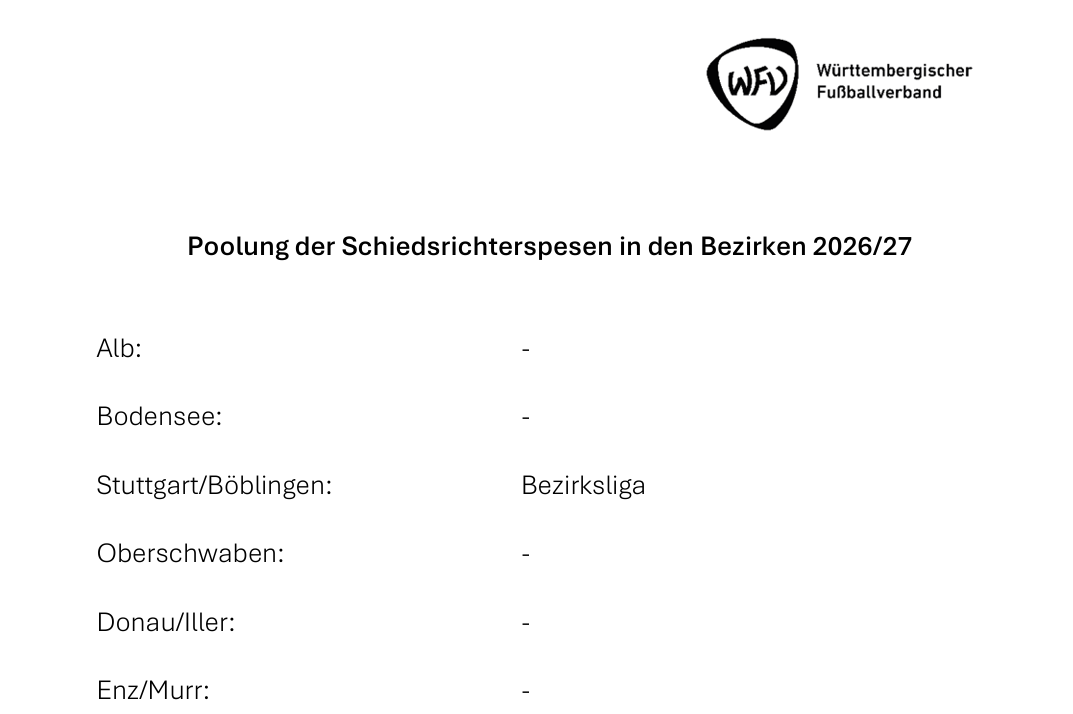 WFV

Württembergischer
Fußballverband

Poolung der Schiedsrichterspesen in den Bezirken 2026/27

Alb: -

Bodensee: -

Stuttgart/Böblingen: Bezirksliga

Oberschwaben: -

Donau/Iller: -

Enz/Murr: -